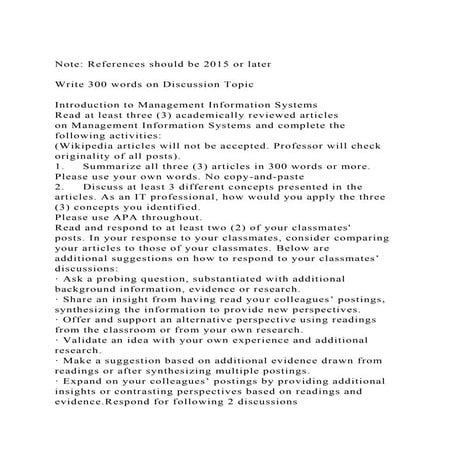 Note: References should be 2015 or later

Write 300 words on Discussion Topic

Introduction to Management Information Systems
Read at least three (3) academically reviewed articles on Management Information Systems and complete the following activities:
(Wikipedia articles will not be accepted. Professor will check originality of all posts).
1. Summarize all three (3) articles in 300 words or more. Please use your own words. No copy-and-paste
2. Discuss at least 3 different concepts presented in the articles. As an IT professional, how would you apply the three (3) concepts you identified.
Please use APA throughout.
Read and respond to at least two (2) of your classmates' posts. In your response to your classmates, consider comparing your articles to those of your classmates. Below are additional suggestions on how to respond to your classmates' discussions:
· Ask a probing question, substantiated with additional background information, evidence or research.
· Share an insight from having read your colleagues' postings, synthesizing the information to provide new perspectives.
· Offer and support an alternative perspective using readings from the classroom or from your own research.
· Validate an idea with your own experience and additional research.
· Make a suggestion based on additional evidence drawn from readings or after synthesizing multiple postings.
· Expand on your colleagues' postings by providing additional insights or contrasting perspectives based on readings and evidence.Respond for following 2 discussions